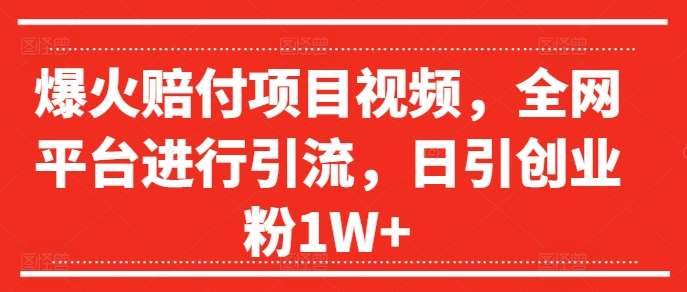 爆火赔付项目视频，全网平台进行引流，日引创业粉1W+